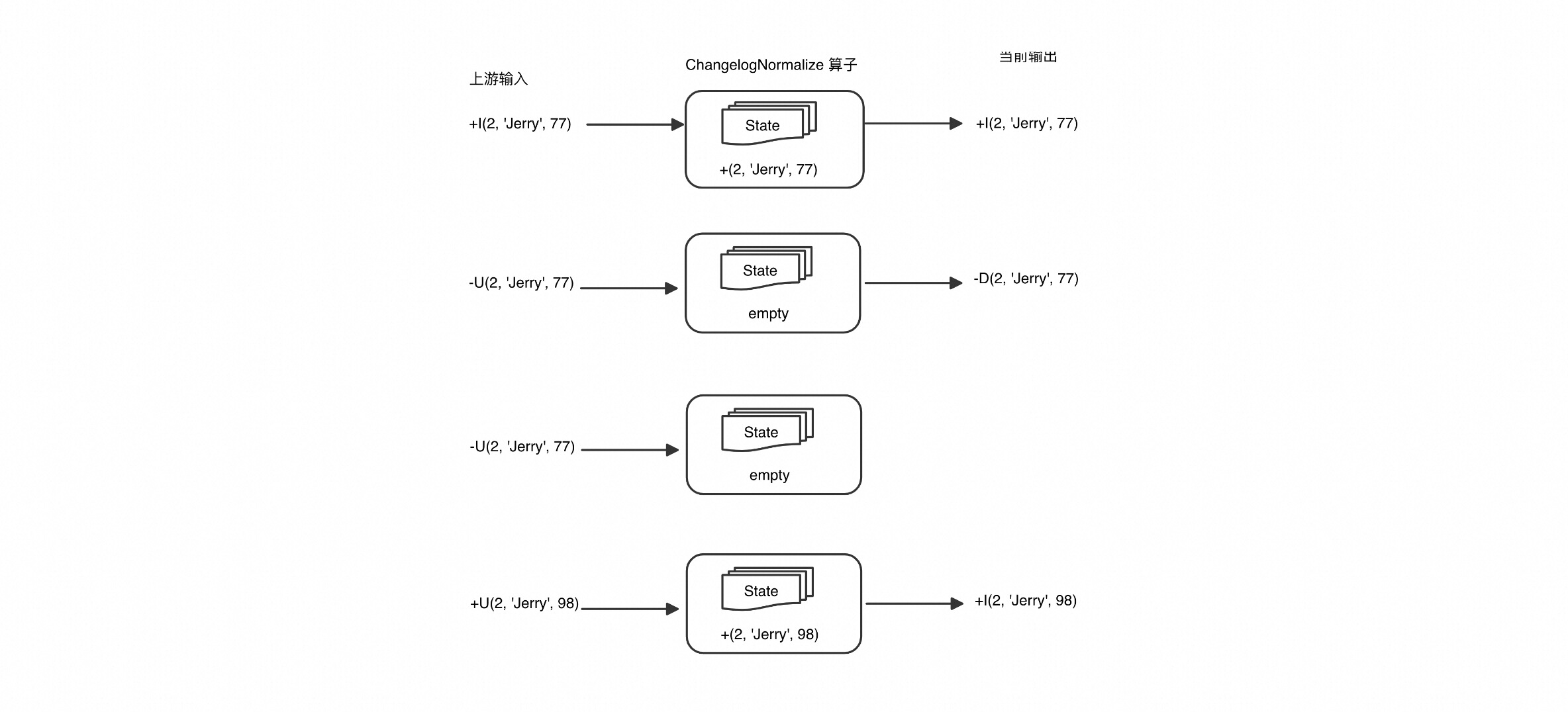 上游输入

ChangelogNormalize 算子

当前输出

+I(2, 'Jerry', 77)

State

+(2, 'Jerry', 77)

+I(2, 'Jerry', 77)

-U(2, 'Jerry', 77)

State

empty

-D(2, 'Jerry', 77)

-U(2, 'Jerry', 77)

State

empty

+U(2, 'Jerry', 98)

State

+(2, 'Jerry', 98)

+I(2, 'Jerry', 98)